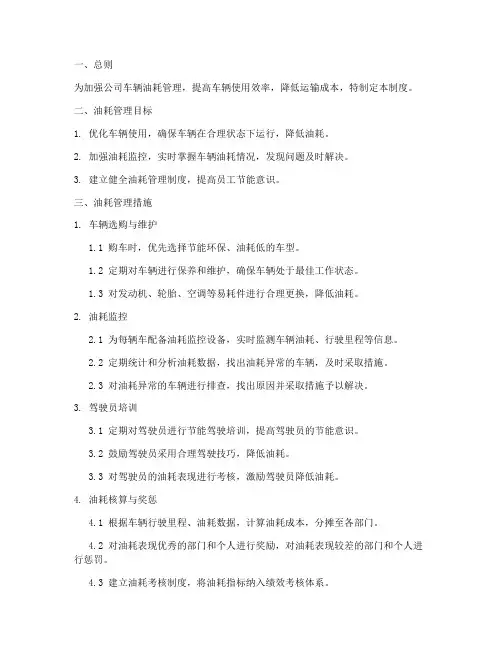 一、总则

为加强公司车辆油耗管理，提高车辆使用效率，降低运输成本，特制定本制度。

二、油耗管理目标

1. 优化车辆使用，确保车辆在合理状态下运行，降低油耗。

2. 加强油耗监控，实时掌握车辆油耗情况，发现问题及时解决。

3. 建立健全油耗管理制度，提高员工节能意识。

三、油耗管理措施

1. 车辆选购与维护

1.1 购车时，优先选择节能环保、油耗低的车型。

1.2 定期对车辆进行保养和维护，确保车辆处于最佳工作状态。

1.3 对发动机、轮胎、空调等易耗件进行合理更换，降低油耗。

2. 油耗监控

2.1 为每辆车配备油耗监控设备，实时监测车辆油耗、行驶里程等信息。

2.2 定期统计和分析油耗数据，找出油耗异常的车辆，及时采取措施。

2.3 对油耗异常的车辆进行排查，找出原因并采取措施予以解决。

3. 驾驶员培训

3.1 定期对驾驶员进行节能驾驶培训，提高驾驶员的节能意识。

3.2 鼓励驾驶员采用合理驾驶技巧，降低油耗。

3.3 对驾驶员的油耗表现进行考核，激励驾驶员降低油耗。

4. 油耗核算与奖惩

4.1 根据车辆行驶里程、油耗数据，计算油耗成本，分摊至各部门。

4.2 对油耗表现优秀的部门和个人进行奖励，对油耗表现较差的部门和个人进行惩罚。

4.3 建立油耗考核制度，将油耗指标纳入绩效考核体系。